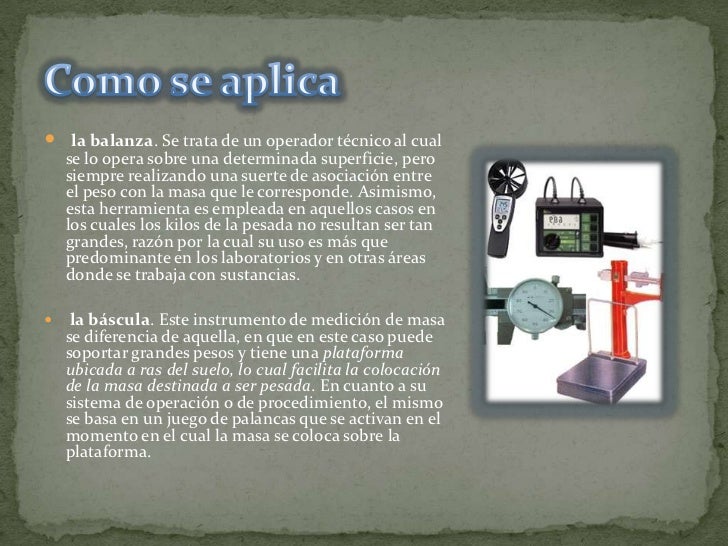 Como se aplica

la balanza. Se trata de un operador técnico al cual se lo opera sobre una determinada superficie, pero siempre realizando una suerte de asociación entre el peso con la masa que le corresponde. Asimismo, esta herramienta es empleada en aquellos casos en los cuales los kilos de la pesada no resultan ser tan grandes, razón por la cual su uso es más que predominante en los laboratorios y en otras áreas donde se trabaja con sustancias.

la báscula. Este instrumento de medición de masa se diferencia de aquella, en que en este caso puede soportar grandes pesos y tiene una plataforma ubicada a ras del suelo, lo cual facilita la colocación de la masa destinada a ser pesada. En cuanto a su sistema de operación o de procedimiento, el mismo se basa en un juego de palancas que se activan en el momento en el cual la masa se coloca sobre la plataforma.